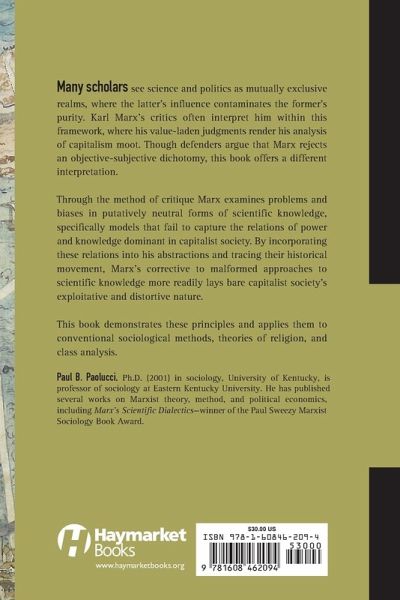 Many scholars see science and politics as mutually exclusive realms, where the latter's influence contaminates the former's purity. Karl Marx's critics often interpret him within this framework, where his value-laden judgments render his analysis of capitalism moot. Though defenders argue that Marx rejects an objective-subjective dichotomy, this book offers a different interpretation.

Through the method of critique Marx examines problems and biases in putatively neutral forms of scientific knowledge, specifically models that fail to capture the relations of power and knowledge dominant in capitalist society. By incorporating these relations into his abstractions and tracing their historical movement, Marx's corrective to malformed approaches to scientific knowledge more readily lays bare capitalist society's exploitative and distortive nature.

This book demonstrates these principles and applies them to conventional sociological methods, theories of religion, and class analysis.

Paul B. Paolucci, Ph.D. (2001) in sociology, University of Kentucky, is professor of sociology at Eastern Kentucky University. He has published several works on Marxist theory, method, and political economics, including Marx's Scientific Dialectics–winner of the Paul Sweezy Marxist Sociology Book Award.

Haymarket Books
www.haymarketbooks.org

$30.00 US
ISBN 978-1-60846-209-4
53000
9 781608 462094